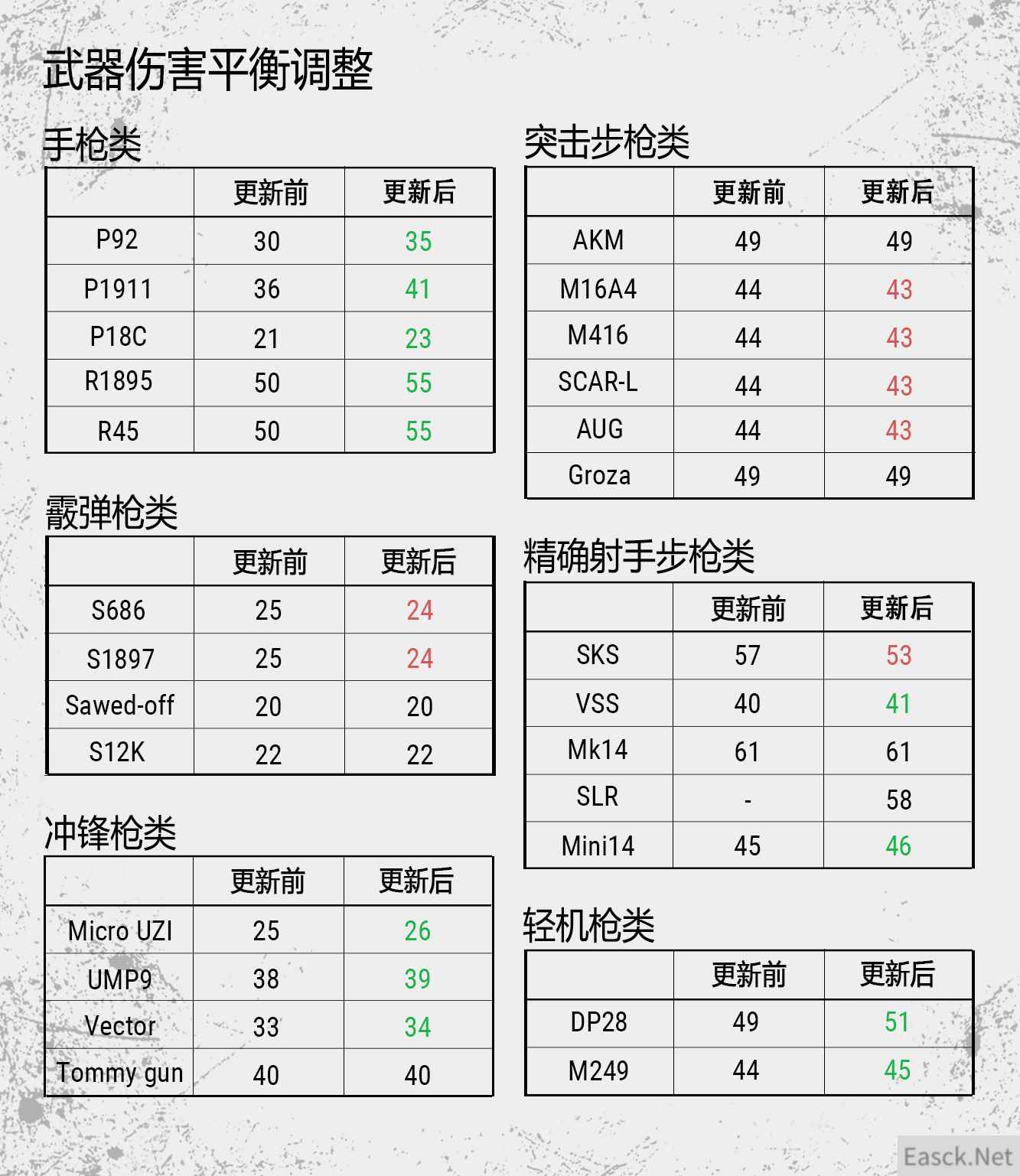 武器伤害平衡调整

手枪类

| | 更新前 | 更新后 |
|---|---|---|
| P92 | 30 | 35 |
| P1911 | 36 | 41 |
| P18C | 21 | 23 |
| R1895 | 50 | 55 |
| R45 | 50 | 55 |

霰弹枪类

| | 更新前 | 更新后 |
|---|---|---|
| S686 | 25 | 24 |
| S1897 | 25 | 24 |
| Sawed-off | 20 | 20 |
| S12K | 22 | 22 |

冲锋枪类

| | 更新前 | 更新后 |
|---|---|---|
| Micro UZI | 25 | 26 |
| UMP9 | 38 | 39 |
| Vector | 33 | 34 |
| Tommy gun | 40 | 40 |

突击步枪类

| | 更新前 | 更新后 |
|---|---|---|
| AKM | 49 | 49 |
| M16A4 | 44 | 43 |
| M416 | 44 | 43 |
| SCAR-L | 44 | 43 |
| AUG | 44 | 43 |
| Groza | 49 | 49 |

精确射手步枪类

| | 更新前 | 更新后 |
|---|---|---|
| SKS | 57 | 53 |
| VSS | 40 | 41 |
| Mk14 | 61 | 61 |
| SLR | - | 58 |
| Mini14 | 45 | 46 |

轻机枪类

| | 更新前 | 更新后 |
|---|---|---|
| DP28 | 49 | 51 |
| M249 | 44 | 45 |

Easck.Net